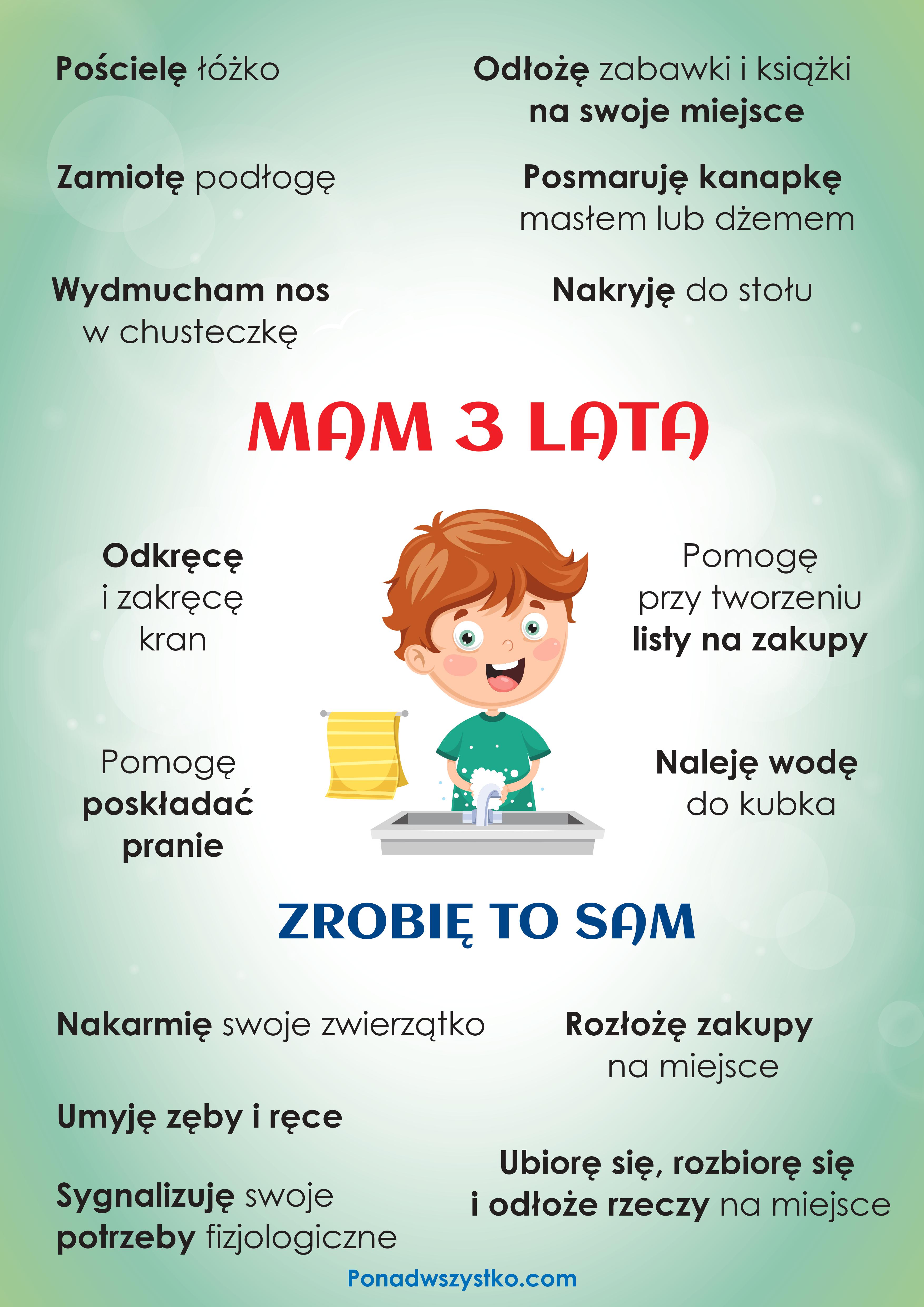 Pościelę łóżko

Zamiotę podłogę

Wydmucham nos w chusteczkę

Odłożę zabawki i książki na swoje miejsce

Posmaruję kanapkę masłem lub dżemem

Nakryję do stołu

MAM 3 LATA

Odkręcę i zakręcę kran

Pomogę poskładać pranie

Pomogę przy tworzeniu listy na zakupy

Naleję wodę do kubka

ZROBIĘ TO SAM

Nakarmię swoje zwierzątko

Umyję zęby i ręce

Sygnalizuję swoje potrzeby fizjologiczne

Rozłożę zakupy na miejsce

Ubiorę się, rozbiorę się i odłoże rzeczy na miejsce

Ponadwszystko.com